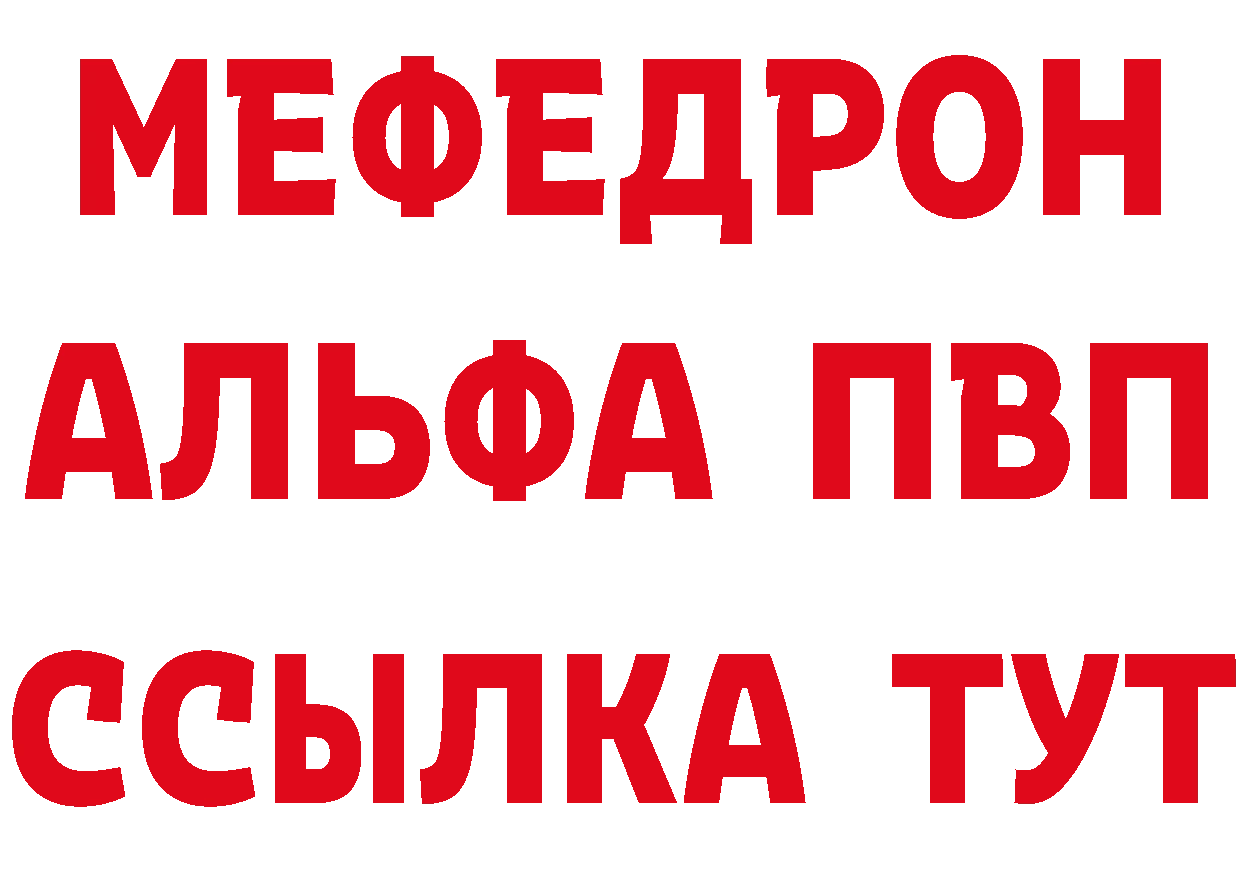 МЕФЕДРОН
АЛЬФА ПВП
ССЫЛКА ТУТ